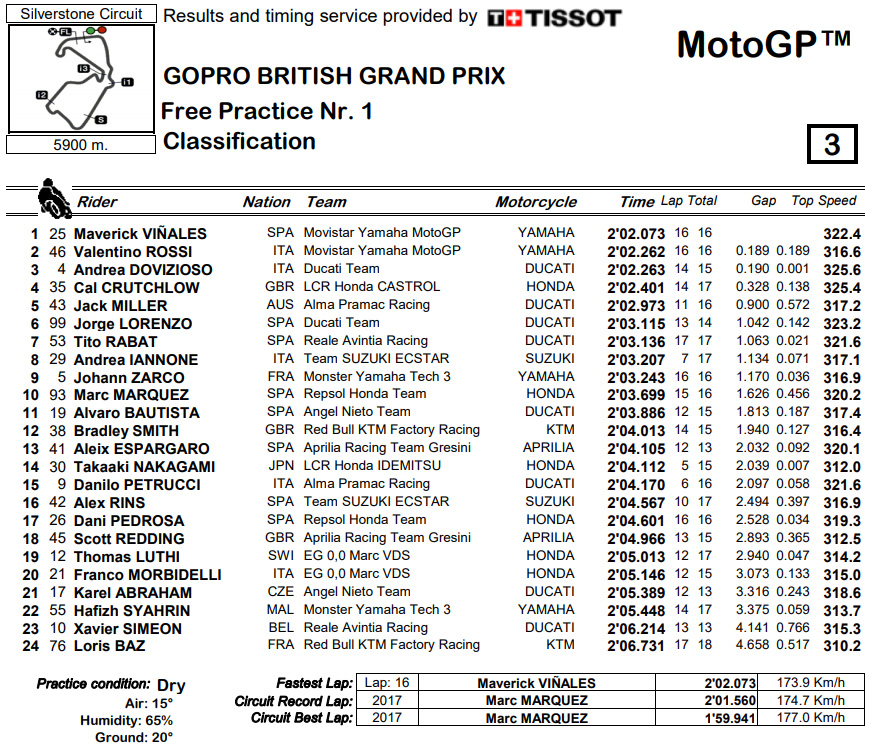 Silverstone Circuit
FL
I3
I1
I2
S
5900 m.

Results and timing service provided by TISSOT

MotoGP™

GOPRO BRITISH GRAND PRIX
Free Practice Nr. 1
Classification

3

| | | Rider | Nation | Team | Motorcycle | Time | Lap | Total | Gap | | Top Speed |
|---|---|---|---|---|---|---|---|---|---|---|---|
| 1 | 25 | Maverick VIÑALES | SPA | Movistar Yamaha MotoGP | YAMAHA | 2'02.073 | 16 | 16 | | | 322.4 |
| 2 | 46 | Valentino ROSSI | ITA | Movistar Yamaha MotoGP | YAMAHA | 2'02.262 | 16 | 16 | 0.189 | 0.189 | 316.6 |
| 3 | 4 | Andrea DOVIZIOSO | ITA | Ducati Team | DUCATI | 2'02.263 | 14 | 15 | 0.190 | 0.001 | 325.6 |
| 4 | 35 | Cal CRUTCHLOW | GBR | LCR Honda CASTROL | HONDA | 2'02.401 | 14 | 17 | 0.328 | 0.138 | 325.4 |
| 5 | 43 | Jack MILLER | AUS | Alma Pramac Racing | DUCATI | 2'02.973 | 11 | 16 | 0.900 | 0.572 | 317.2 |
| 6 | 99 | Jorge LORENZO | SPA | Ducati Team | DUCATI | 2'03.115 | 13 | 14 | 1.042 | 0.142 | 323.2 |
| 7 | 53 | Tito RABAT | SPA | Reale Avintia Racing | DUCATI | 2'03.136 | 17 | 17 | 1.063 | 0.021 | 321.6 |
| 8 | 29 | Andrea IANNONE | ITA | Team SUZUKI ECSTAR | SUZUKI | 2'03.207 | 7 | 17 | 1.134 | 0.071 | 317.1 |
| 9 | 5 | Johann ZARCO | FRA | Monster Yamaha Tech 3 | YAMAHA | 2'03.243 | 16 | 16 | 1.170 | 0.036 | 316.9 |
| 10 | 93 | Marc MARQUEZ | SPA | Repsol Honda Team | HONDA | 2'03.699 | 15 | 16 | 1.626 | 0.456 | 320.2 |
| 11 | 19 | Alvaro BAUTISTA | SPA | Angel Nieto Team | DUCATI | 2'03.886 | 12 | 15 | 1.813 | 0.187 | 317.4 |
| 12 | 38 | Bradley SMITH | GBR | Red Bull KTM Factory Racing | KTM | 2'04.013 | 14 | 15 | 1.940 | 0.127 | 316.4 |
| 13 | 41 | Aleix ESPARGARO | SPA | Aprilia Racing Team Gresini | APRILIA | 2'04.105 | 12 | 13 | 2.032 | 0.092 | 320.1 |
| 14 | 30 | Takaaki NAKAGAMI | JPN | LCR Honda IDEMITSU | HONDA | 2'04.112 | 5 | 15 | 2.039 | 0.007 | 312.0 |
| 15 | 9 | Danilo PETRUCCI | ITA | Alma Pramac Racing | DUCATI | 2'04.170 | 6 | 16 | 2.097 | 0.058 | 321.6 |
| 16 | 42 | Alex RINS | SPA | Team SUZUKI ECSTAR | SUZUKI | 2'04.567 | 10 | 17 | 2.494 | 0.397 | 316.9 |
| 17 | 26 | Dani PEDROSA | SPA | Repsol Honda Team | HONDA | 2'04.601 | 16 | 16 | 2.528 | 0.034 | 319.3 |
| 18 | 45 | Scott REDDING | GBR | Aprilia Racing Team Gresini | APRILIA | 2'04.966 | 13 | 15 | 2.893 | 0.365 | 312.5 |
| 19 | 12 | Thomas LUTHI | SWI | EG 0,0 Marc VDS | HONDA | 2'05.013 | 12 | 17 | 2.940 | 0.047 | 314.2 |
| 20 | 21 | Franco MORBIDELLI | ITA | EG 0,0 Marc VDS | HONDA | 2'05.146 | 12 | 15 | 3.073 | 0.133 | 315.0 |
| 21 | 17 | Karel ABRAHAM | CZE | Angel Nieto Team | DUCATI | 2'05.389 | 12 | 13 | 3.316 | 0.243 | 318.6 |
| 22 | 55 | Hafizh SYAHRIN | MAL | Monster Yamaha Tech 3 | YAMAHA | 2'05.448 | 14 | 17 | 3.375 | 0.059 | 313.7 |
| 23 | 10 | Xavier SIMEON | BEL | Reale Avintia Racing | DUCATI | 2'06.214 | 13 | 13 | 4.141 | 0.766 | 315.3 |
| 24 | 76 | Loris BAZ | FRA | Red Bull KTM Factory Racing | KTM | 2'06.731 | 17 | 18 | 4.658 | 0.517 | 310.2 |

Practice condition: Dry
Air: 15°
Humidity: 65%
Ground: 20°

| | | | | |
|---|---|---|---|---|
| Fastest Lap: | Lap: 16 | Maverick VIÑALES | 2'02.073 | 173.9 Km/h |
| Circuit Record Lap: | 2017 | Marc MARQUEZ | 2'01.560 | 174.7 Km/h |
| Circuit Best Lap: | 2017 | Marc MARQUEZ | 1'59.941 | 177.0 Km/h |